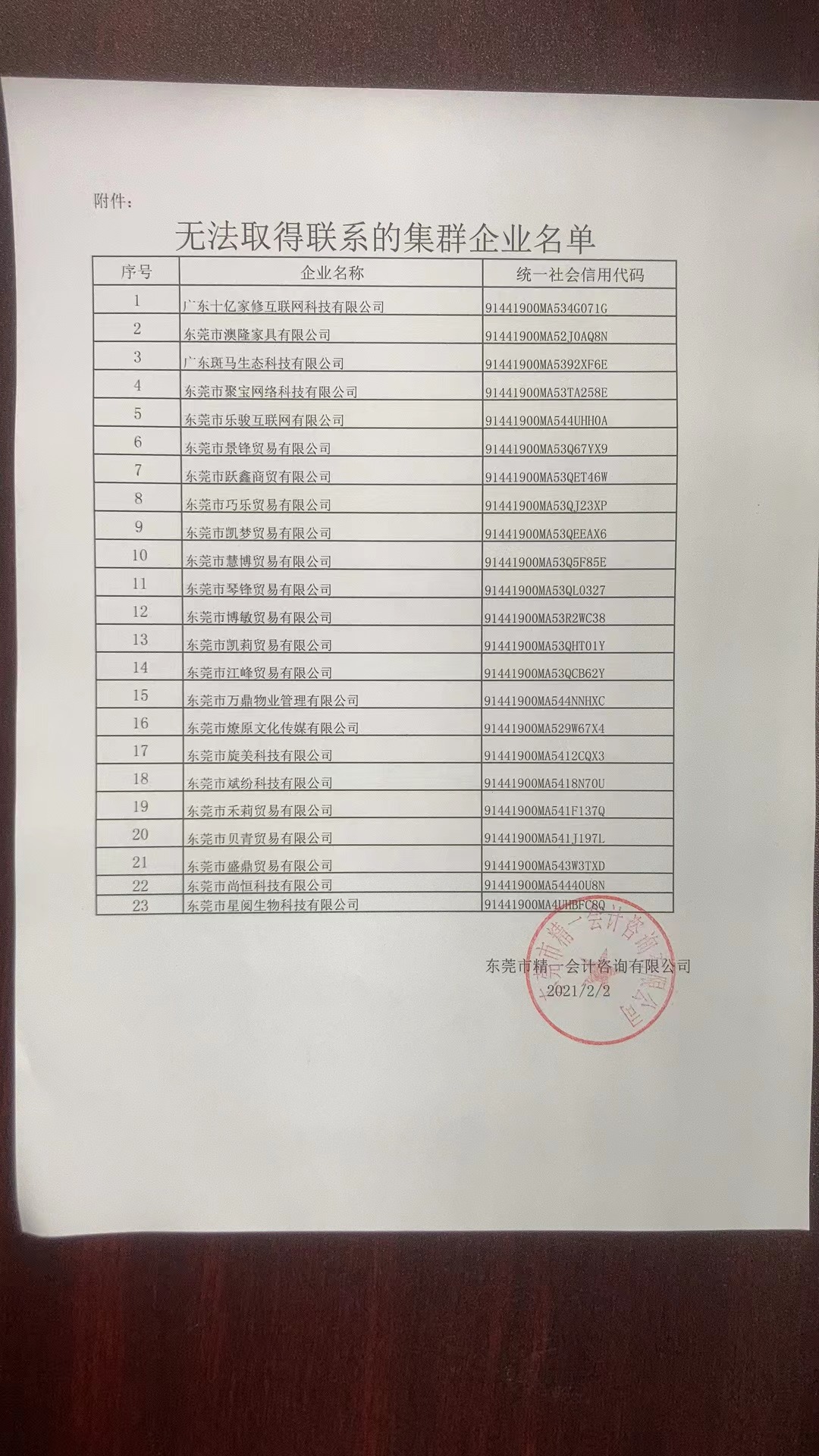 附件：

无法取得联系的集群企业名单

| 序号 | 企业名称 | 统一社会信用代码 |
|---|---|---|
| 1 | 广东十亿家修互联网科技有限公司 | 91441900MA534G071G |
| 2 | 东莞市澳隆家具有限公司 | 91441900MA52J0AQ8N |
| 3 | 广东斑马生态科技有限公司 | 91441900MA5392XF6E |
| 4 | 东莞市聚宝网络科技有限公司 | 91441900MA53TA258E |
| 5 | 东莞市乐骏互联网有限公司 | 91441900MA544UHH0A |
| 6 | 东莞市景锋贸易有限公司 | 91441900MA53Q67YX9 |
| 7 | 东莞市跃鑫商贸有限公司 | 91441900MA53QET46W |
| 8 | 东莞市巧乐贸易有限公司 | 91441900MA53QJ23XP |
| 9 | 东莞市凯梦贸易有限公司 | 91441900MA53QEEAX6 |
| 10 | 东莞市慧博贸易有限公司 | 91441900MA53Q5F85E |
| 11 | 东莞市琴锋贸易有限公司 | 91441900MA53QL0327 |
| 12 | 东莞市博敏贸易有限公司 | 91441900MA53R2WC38 |
| 13 | 东莞市凯莉贸易有限公司 | 91441900MA53QHT01Y |
| 14 | 东莞市江峰贸易有限公司 | 91441900MA53QCB62Y |
| 15 | 东莞市万鼎物业管理有限公司 | 91441900MA544NNHXC |
| 16 | 东莞市燎原文化传媒有限公司 | 91441900MA529W67X4 |
| 17 | 东莞市旋美科技有限公司 | 91441900MA5412CQX3 |
| 18 | 东莞市斌纷科技有限公司 | 91441900MA5418N70U |
| 19 | 东莞市禾莉贸易有限公司 | 91441900MA541F137Q |
| 20 | 东莞市贝青贸易有限公司 | 91441900MA541J197L |
| 21 | 东莞市盛鼎贸易有限公司 | 91441900MA543W3TXD |
| 22 | 东莞市尚恒科技有限公司 | 91441900MA54440U8N |
| 23 | 东莞市星阅生物科技有限公司 | 91441900MA4UHBFC8Q |

东莞市精一会计咨询有限公司
2021/2/2

东莞市精一会计咨询有限公司